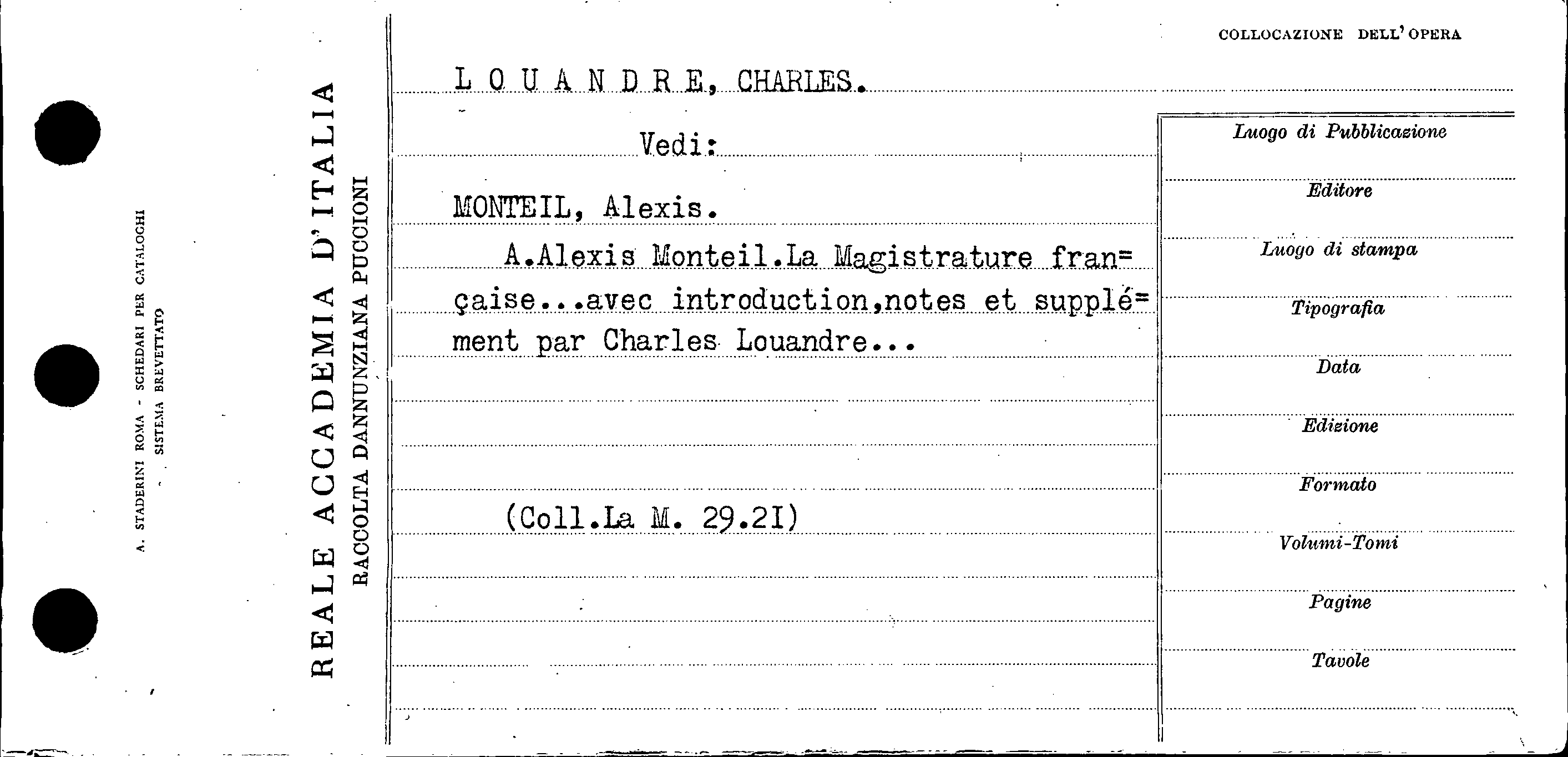 A. STADERINI ROMA - SCHEDARI PER CATALOGHI
SISTEMA BREVETTATO

REALE ACCADEMIA D'ITALIA
RACCOLTA DANNUNZIANA PUCCIONI

COLLOCAZIONE DELL'OPERA

L O U A N D R E, CHARLES.

Vedi:

MONTEIL, Alexis.

A.Alexis Monteil.La Magistrature française...avec introduction,notes et supplément par Charles Louandre...

(Coll.La M. 29.2I)

Luogo di Pubblicazione
Editore
Luogo di stampa
Tipografia
Data
Edizione
Formato
Volumi-Tomi
Pagine
Tavole